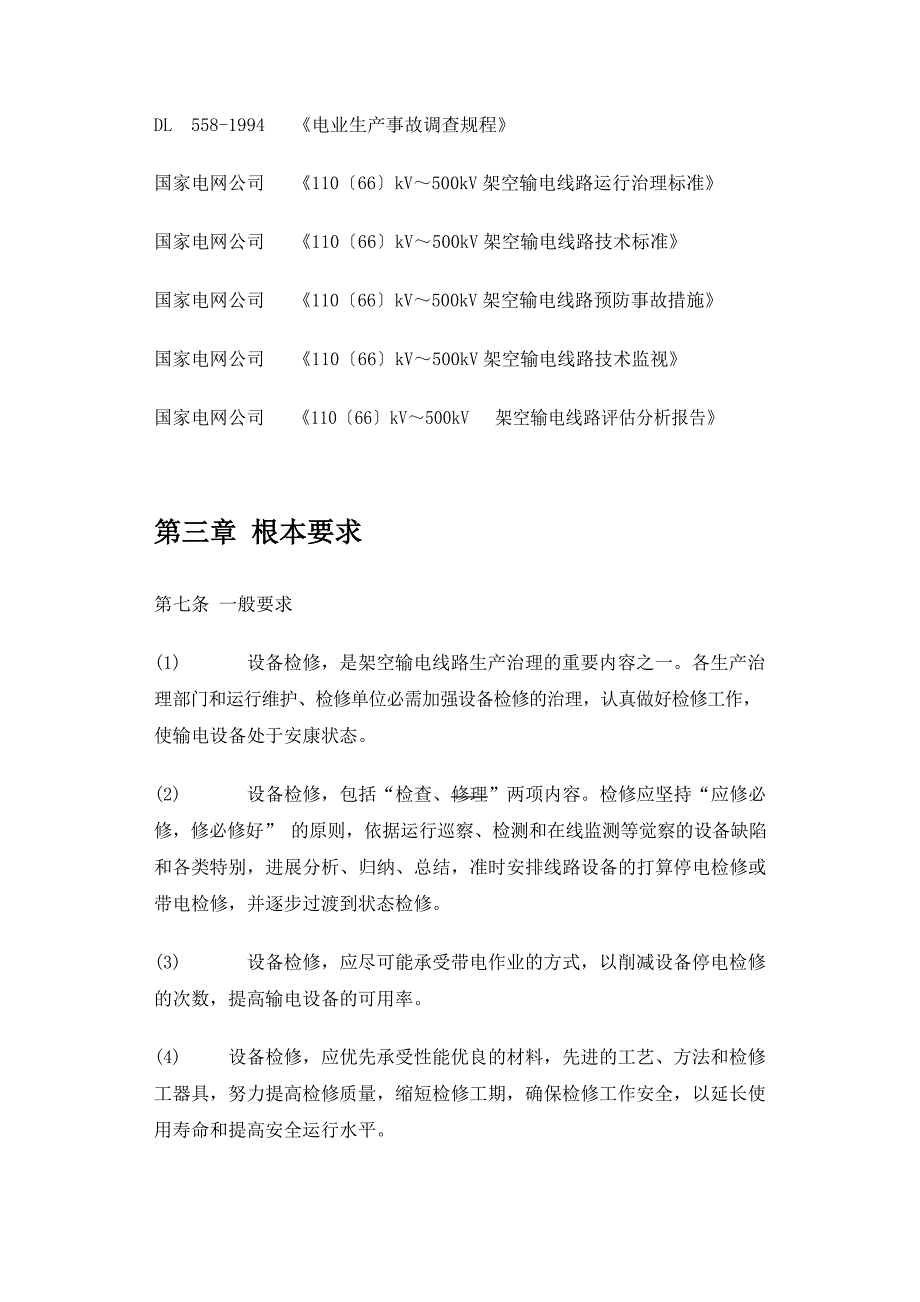 DL 558-1994 《电业生产事故调查规程》

国家电网公司 《110〔66〕kV～500kV 架空输电线路运行治理标准》

国家电网公司 《110〔66〕kV～500kV 架空输电线路技术标准》

国家电网公司 《110〔66〕kV～500kV 架空输电线路预防事故措施》

国家电网公司 《110〔66〕kV～500kV 架空输电线路技术监视》

国家电网公司 《110〔66〕kV～500kV 架空输电线路评估分析报告》

第三章 根本要求

第七条 一般要求

(1) 设备检修，是架空输电线路生产治理的重要内容之一。各生产治理部门和运行维护、检修单位必需加强设备检修的治理，认真做好检修工作，使输电设备处于安康状态。

(2) 设备检修，包括“检查、修理”两项内容。检修应坚持“应修必修，修必修好” 的原则，依据运行巡察、检测和在线监测等觉察的设备缺陷和各类特别，进展分析、归纳、总结，准时安排线路设备的打算停电检修或带电检修，并逐步过渡到状态检修。

(3) 设备检修，应尽可能承受带电作业的方式，以削减设备停电检修的次数，提高输电设备的可用率。

(4) 设备检修，应优先承受性能优良的材料，先进的工艺、方法和检修工器具，努力提高检修质量，缩短检修工期，确保检修工作安全，以延长使用寿命和提高安全运行水平。